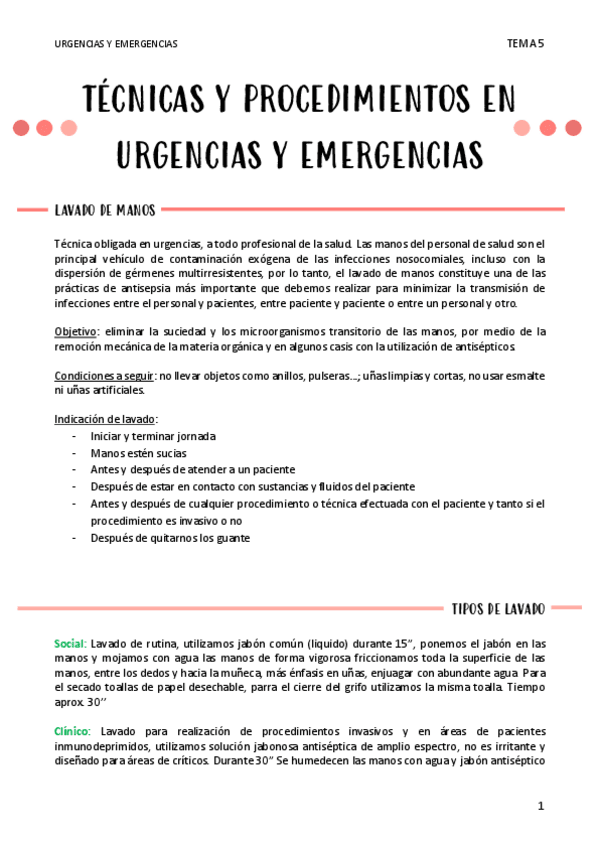 URGENCIAS Y EMERGENCIAS

TEMA 5

TÉCNICAS Y PROCEDIMIENTOS EN URGENCIAS Y EMERGENCIAS

LAVADO DE MANOS

Técnica obligada en urgencias, a todo profesional de la salud. Las manos del personal de salud son el principal vehículo de contaminación exógena de las infecciones nosocomiales, incluso con la dispersión de gérmenes multirresistentes, por lo tanto, el lavado de manos constituye una de las prácticas de antisepsia más importante que debemos realizar para minimizar la transmisión de infecciones entre el personal y pacientes, entre paciente y paciente o entre un personal y otro.

Objetivo: eliminar la suciedad y los microorganismos transitorio de las manos, por medio de la remoción mecánica de la materia orgánica y en algunos casis con la utilización de antisépticos.

Condiciones a seguir: no llevar objetos como anillos, pulseras…; uñas limpias y cortas, no usar esmalte ni uñas artificiales.

Indicación de lavado:
- Iniciar y terminar jornada
- Manos estén sucias
- Antes y después de atender a un paciente
- Después de estar en contacto con sustancias y fluidos del paciente
- Antes y después de cualquier procedimiento o técnica efectuada con el paciente y tanto si el procedimiento es invasivo o no
- Después de quitarnos los guante

TIPOS DE LAVADO

Social: Lavado de rutina, utilizamos jabón común (liquido) durante 15'', ponemos el jabón en las manos y mojamos con agua las manos de forma vigorosa friccionamos toda la superficie de las manos, entre los dedos y hacia la muñeca, más énfasis en uñas, enjuagar con abundante agua. Para el secado toallas de papel desechable, parra el cierre del grifo utilizamos la misma toalla. Tiempo aprox. 30''

Clínico: Lavado para realización de procedimientos invasivos y en áreas de pacientes inmunodeprimidos, utilizamos solución jabonosa antiséptica de amplio espectro, no es irritante y diseñado para áreas de críticos. Durante 30'' Se humedecen las manos con agua y jabón antiséptico

1